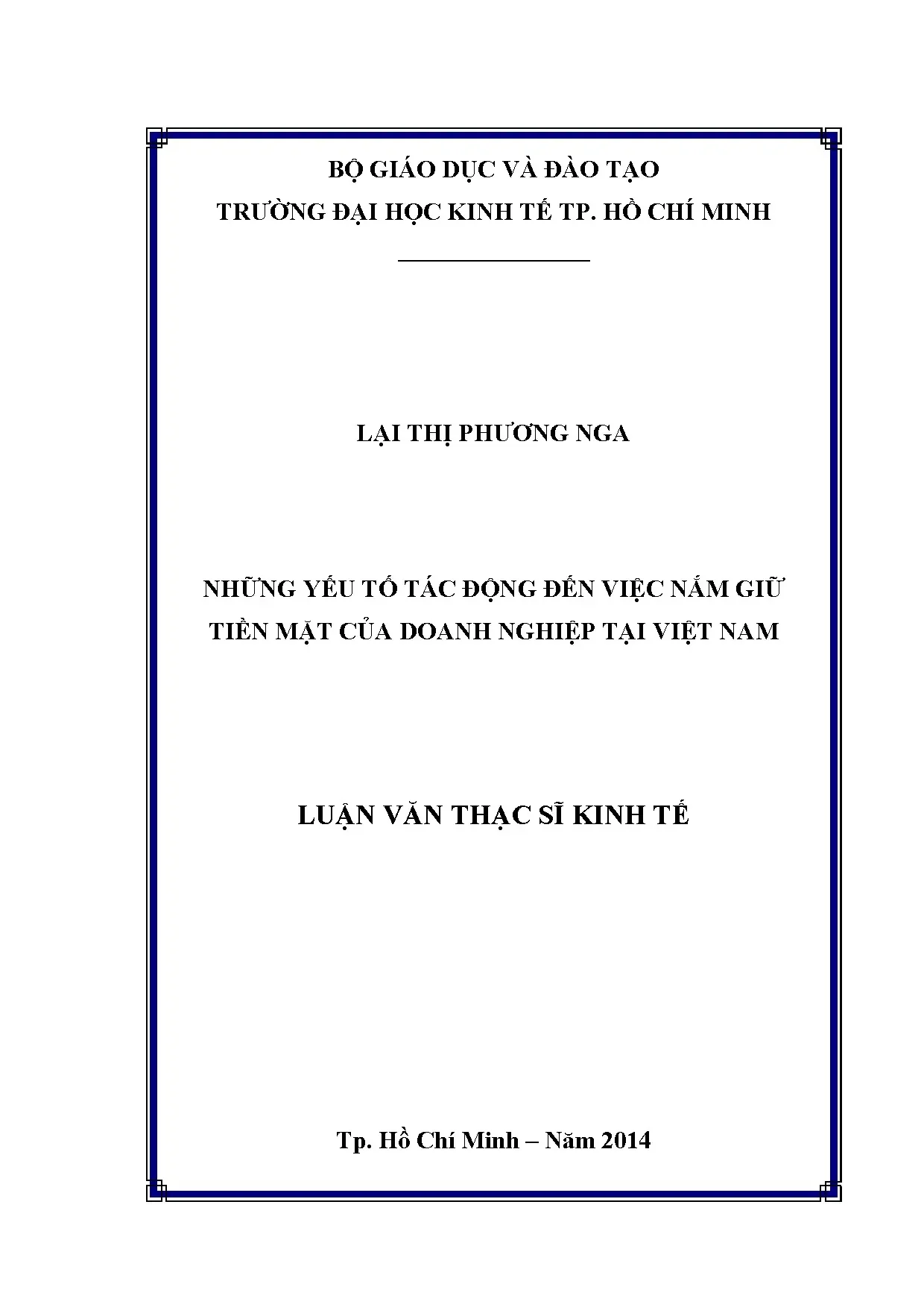 BỘ GIÁO DỤC VÀ ĐÀO TẠO
TRƯỜNG ĐẠI HỌC KINH TẾ TP. HỒ CHÍ MINH

LẠI THỊ PHƯƠNG NGA

NHỮNG YẾU TỐ TÁC ĐỘNG ĐẾN VIỆC NẮM GIỮ TIỀN MẶT CỦA DOANH NGHIỆP TẠI VIỆT NAM

LUẬN VĂN THẠC SĨ KINH TẾ

Tp. Hồ Chí Minh – Năm 2014